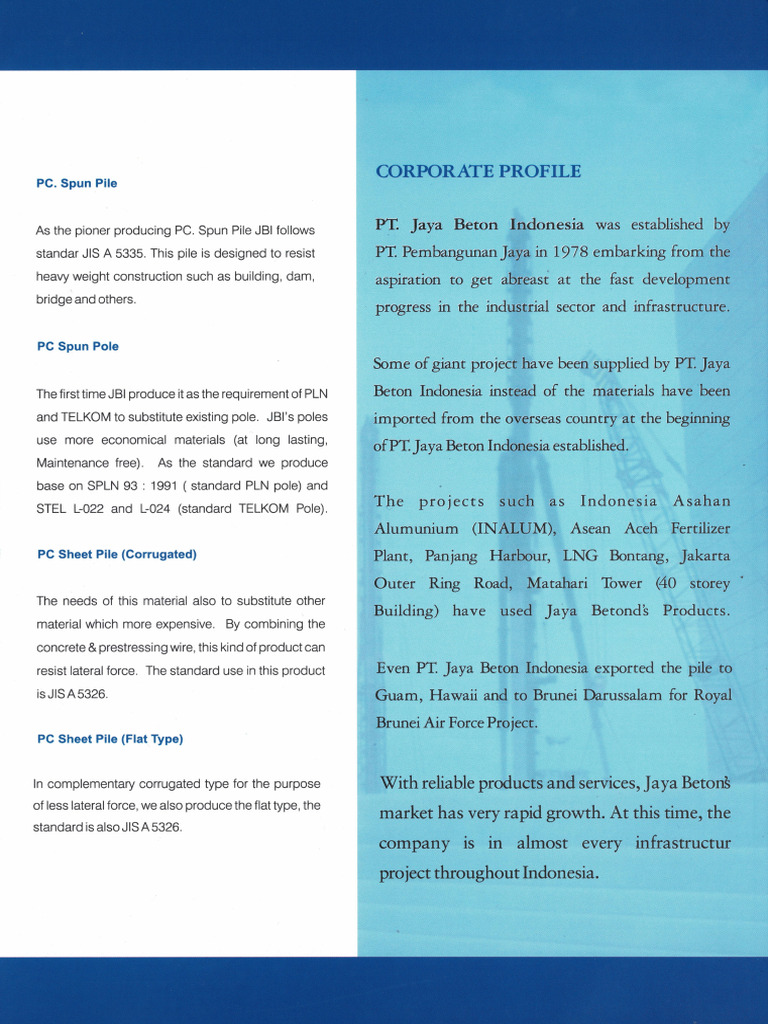 PC. Spun Pile

As the pioner producing PC. Spun Pile JBI follows standar JIS A 5335. This pile is designed to resist heavy weight construction such as building, dam, bridge and others.

PC Spun Pole

The first time JBI produce it as the requirement of PLN and TELKOM to substitute existing pole. JBI's poles use more economical materials (at long lasting, Maintenance free). As the standard we produce base on SPLN 93 : 1991 ( standard PLN pole) and STEL L-022 and L-024 (standard TELKOM Pole).

PC Sheet Pile (Corrugated)

The needs of this material also to substitute other material which more expensive. By combining the concrete & prestressing wire, this kind of product can resist lateral force. The standard use in this product is JIS A 5326.

PC Sheet Pile (Flat Type)

In complementary corrugated type for the purpose of less lateral force, we also produce the flat type, the standard is also JIS A 5326.

CORPORATE PROFILE

PT. Jaya Beton Indonesia was established by PT. Pembangunan Jaya in 1978 embarking from the aspiration to get abreast at the fast development progress in the industrial sector and infrastructure.

Some of giant project have been supplied by PT. Jaya Beton Indonesia instead of the materials have been imported from the overseas country at the beginning of PT. Jaya Beton Indonesia established.

The projects such as Indonesia Asahan Alumunium (INALUM), Asean Aceh Fertilizer Plant, Panjang Harbour, LNG Bontang, Jakarta Outer Ring Road, Matahari Tower (40 storey Building) have used Jaya Betond's Products.

Even PT. Jaya Beton Indonesia exported the pile to Guam, Hawaii and to Brunei Darussalam for Royal Brunei Air Force Project.

With reliable products and services, Jaya Beton's market has very rapid growth. At this time, the company is in almost every infrastructur project throughout Indonesia.